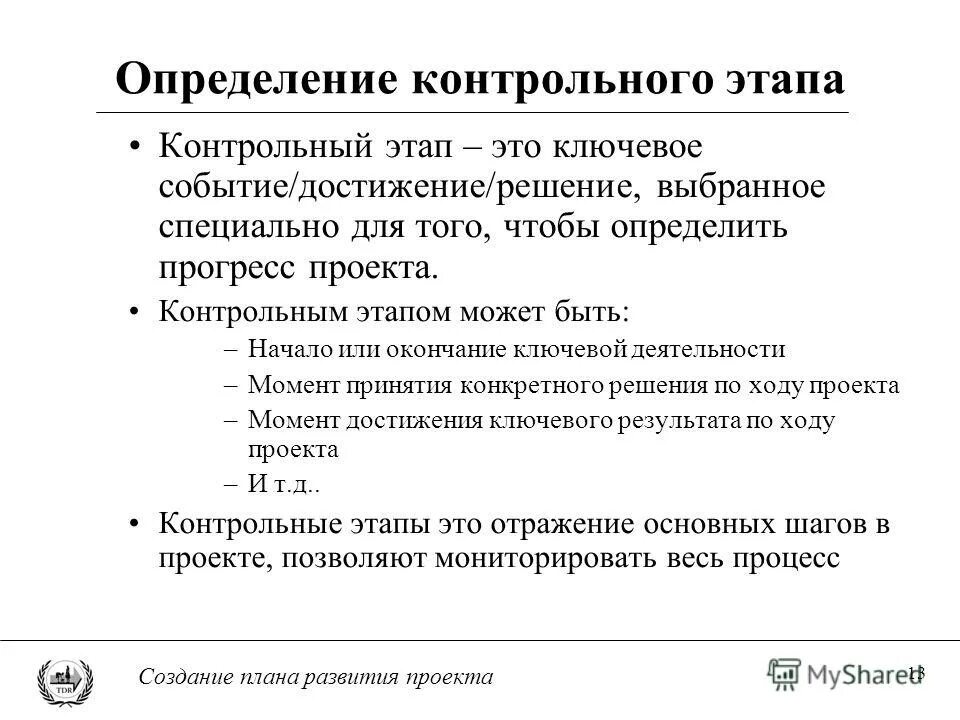 Определение контрольного этапа

• Контрольный этап – это ключевое событие/достижение/решение, выбранное специально для того, чтобы определить прогресс проекта.

• Контрольным этапом может быть:
– Начало или окончание ключевой деятельности
– Момент принятия конкретного решения по ходу проекта
– Момент достижения ключевого результата по ходу проекта
– И т.д..

• Контрольные этапы это отражение основных шагов в проекте, позволяют мониторировать весь процесс

TDR

Создание плана развития проекта

MyShared

13